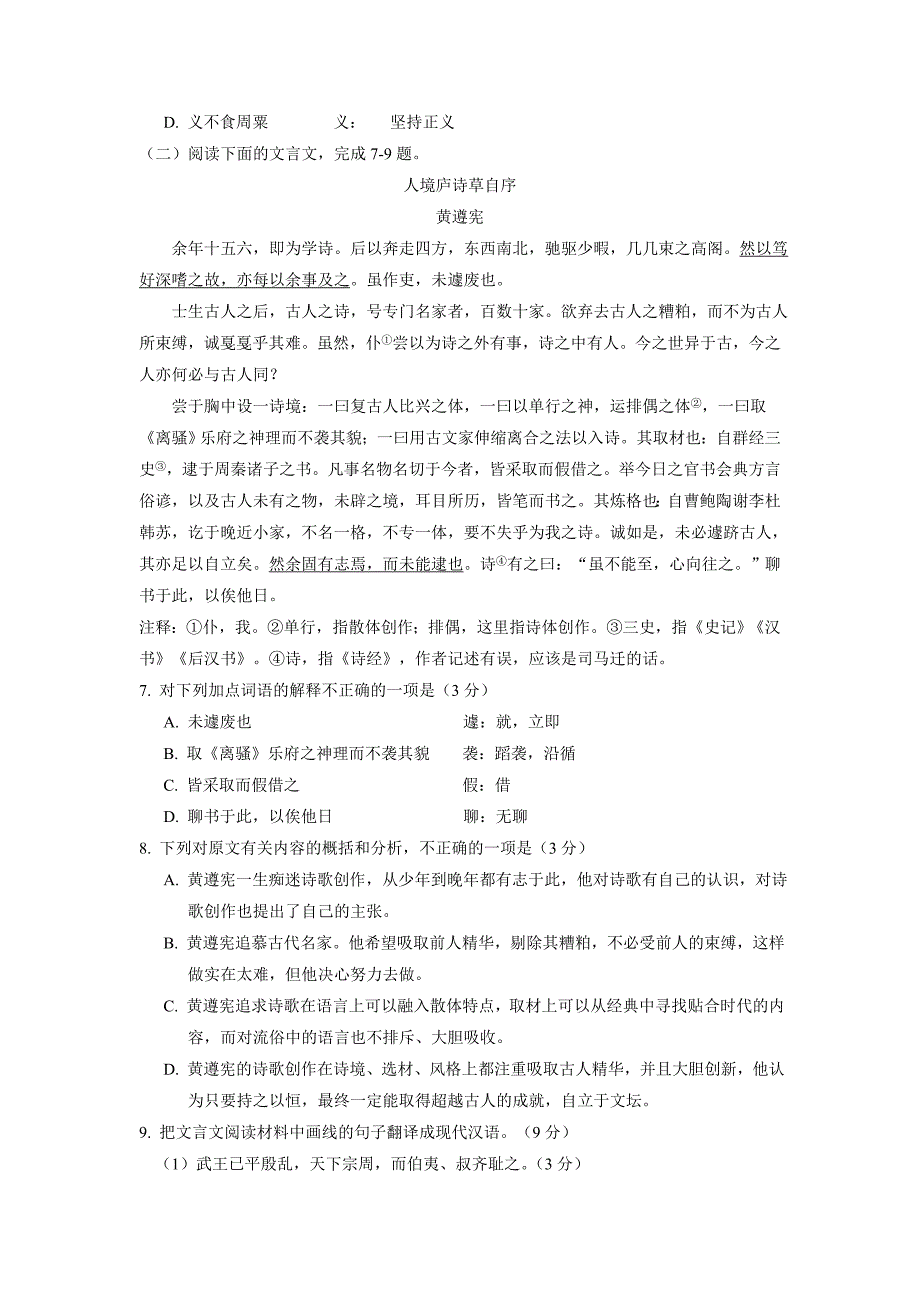 D. 义不食周粟　　义：　坚持正义

（二）阅读下面的文言文，完成 7-9 题。

人境庐诗草自序

黄遵宪

余年十五六，即为学诗。后以奔走四方，东西南北，驰驱少暇，几几束之高阁。然以笃好深嗜之故，亦每以余事及之。虽作吏，未遽废也。

士生古人之后，古人之诗，号专门名家者，百数十家。欲弃去古人之糟粕，而不为古人所束缚，诚戛戛乎其难。虽然，仆①尝以为诗之外有事，诗之中有人。今之世异于古，今之人亦何必与古人同？

尝于胸中设一诗境：一曰复古人比兴之体，一曰以单行之神，运排偶之体②，一曰取《离骚》乐府之神理而不袭其貌；一曰用古文家伸缩离合之法以入诗。其取材也：自群经三史③，逮于周秦诸子之书。凡事名物名切于今者，皆采取而假借之。举今日之官书会典方言俗谚，以及古人未有之物，未辟之境，耳目所历，皆笔而书之。其炼格也：自曹鲍陶谢李杜韩苏，讫于晚近小家，不名一格，不专一体，要不失乎为我之诗。诚如是，未必遽跻古人，其亦足以自立矣。然余固有志焉，而未能逮也。诗④有之曰：“虽不能至，心向往之。”聊书于此，以俟他日。

注释：①仆，我。②单行，指散体创作；排偶，这里指诗体创作。③三史，指《史记》《汉书》《后汉书》。④诗，指《诗经》，作者记述有误，应该是司马迁的话。

7. 对下列加点词语的解释不正确的一项是（3 分）

A. 未遽废也　　遽：就，立即

B. 取《离骚》乐府之神理而不袭其貌　　袭：蹈袭，沿循

C. 皆采取而假借之　　假：借

D. 聊书于此，以俟他日　　聊：无聊

8. 下列对原文有关内容的概括和分析，不正确的一项是（3 分）

A. 黄遵宪一生痴迷诗歌创作，从少年到晚年都有志于此，他对诗歌有自己的认识，对诗歌创作也提出了自己的主张。

B. 黄遵宪追慕古代名家。他希望吸取前人精华，剔除其糟粕，不必受前人的束缚，这样做实在太难，但他决心努力去做。

C. 黄遵宪追求诗歌在语言上可以融入散体特点，取材上可以从经典中寻找贴合时代的内容，而对流俗中的语言也不排斥、大胆吸收。

D. 黄遵宪的诗歌创作在诗境、选材、风格上都注重吸取古人精华，并且大胆创新，他认为只要持之以恒，最终一定能取得超越古人的成就，自立于文坛。

9. 把文言文阅读材料中画线的句子翻译成现代汉语。（9 分）

（1）武王已平殷乱，天下宗周，而伯夷、叔齐耻之。（3 分）